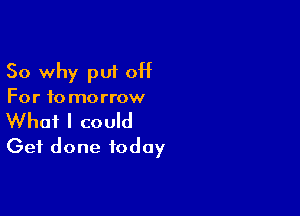 So why put off
For tomorrow
What I could
Get done today